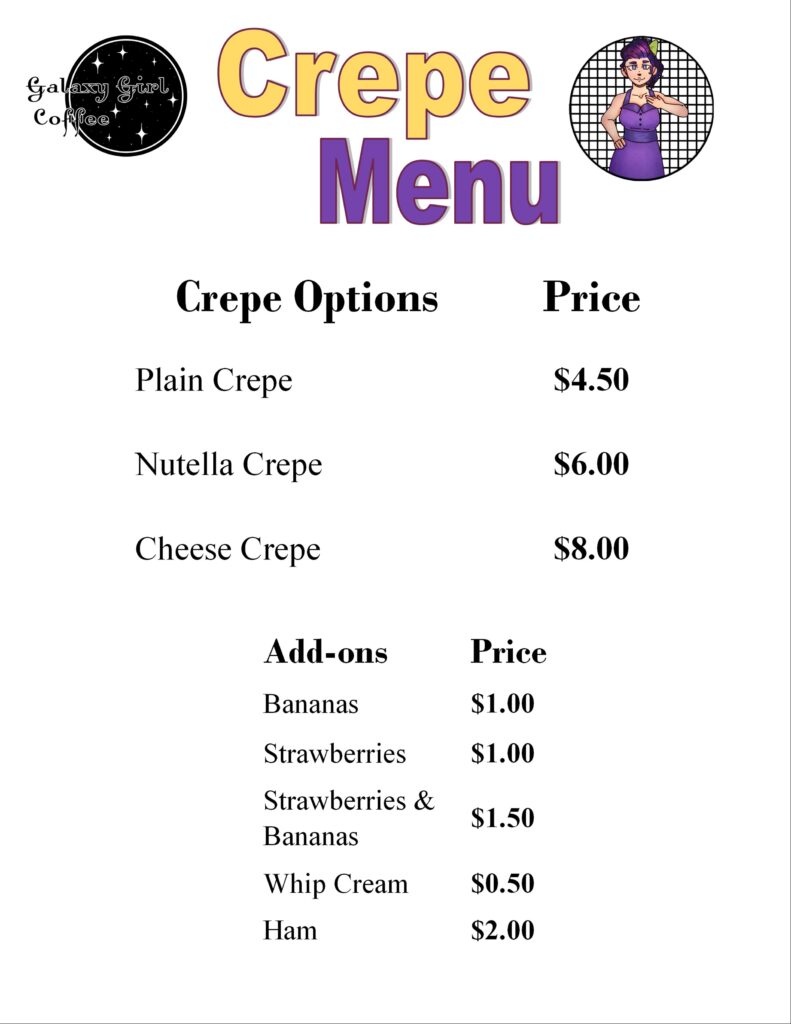 Galaxy Girl Coffee

Crepe Menu

| Crepe Options | Price |
|---|---|
| Plain Crepe | $4.50 |
| Nutella Crepe | $6.00 |
| Cheese Crepe | $8.00 |

| Add-ons | Price |
|---|---|
| Bananas | $1.00 |
| Strawberries | $1.00 |
| Strawberries & Bananas | $1.50 |
| Whip Cream | $0.50 |
| Ham | $2.00 |